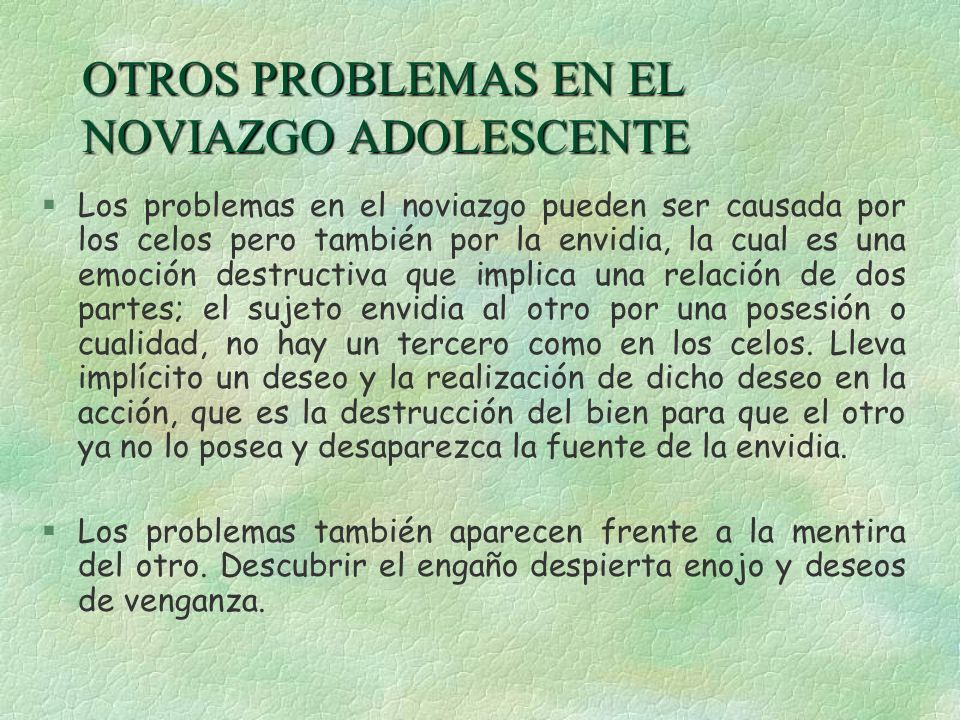 OTROS PROBLEMAS EN EL NOVIAZGO ADOLESCENTE

§ Los problemas en el noviazgo pueden ser causada por los celos pero también por la envidia, la cual es una emoción destructiva que implica una relación de dos partes; el sujeto envidia al otro por una posesión o cualidad, no hay un tercero como en los celos. Lleva implícito un deseo y la realización de dicho deseo en la acción, que es la destrucción del bien para que el otro ya no lo posea y desaparezca la fuente de la envidia.

§ Los problemas también aparecen frente a la mentira del otro. Descubrir el engaño despierta enojo y deseos de venganza.